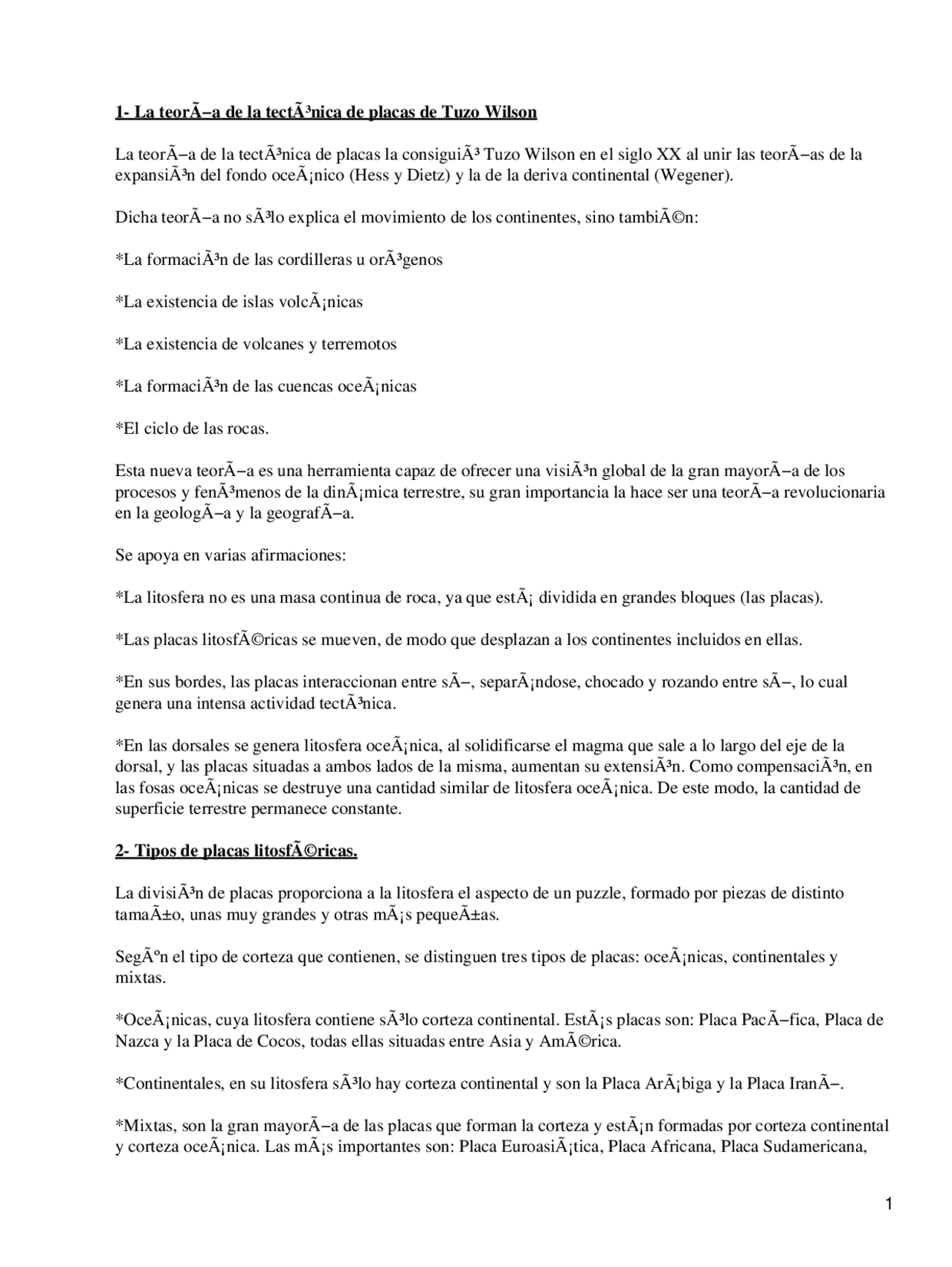 1- La teorÃ−a de la tectÃ³nica de placas de Tuzo Wilson

La teorÃ−a de la tectÃ³nica de placas la consiguiÃ³ Tuzo Wilson en el siglo XX al unir las teorÃ−as de la expansiÃ³n del fondo oceÃ¡nico (Hess y Dietz) y la de la deriva continental (Wegener).

Dicha teorÃ−a no sÃ³lo explica el movimiento de los continentes, sino tambiÃ©n:

*La formaciÃ³n de las cordilleras u orÃ³genos

*La existencia de islas volcÃ¡nicas

*La existencia de volcanes y terremotos

*La formaciÃ³n de las cuencas oceÃ¡nicas

*El ciclo de las rocas.

Esta nueva teorÃ−a es una herramienta capaz de ofrecer una visiÃ³n global de la gran mayorÃ−a de los procesos y fenÃ³menos de la dinÃ¡mica terrestre, su gran importancia la hace ser una teorÃ−a revolucionaria en la geologÃ−a y la geografÃ−a.

Se apoya en varias afirmaciones:

*La litosfera no es una masa continua de roca, ya que estÃ¡ dividida en grandes bloques (las placas).

*Las placas litosfÃ©ricas se mueven, de modo que desplazan a los continentes incluidos en ellas.

*En sus bordes, las placas interaccionan entre sÃ−, separÃ¡ndose, chocado y rozando entre sÃ−, lo cual genera una intensa actividad tectÃ³nica.

*En las dorsales se genera litosfera oceÃ¡nica, al solidificarse el magma que sale a lo largo del eje de la dorsal, y las placas situadas a ambos lados de la misma, aumentan su extensiÃ³n. Como compensaciÃ³n, en las fosas oceÃ¡nicas se destruye una cantidad similar de litosfera oceÃ¡nica. De este modo, la cantidad de superficie terrestre permanece constante.

2- Tipos de placas litosfÃ©ricas.

La divisiÃ³n de placas proporciona a la litosfera el aspecto de un puzzle, formado por piezas de distinto tamaÃ±o, unas muy grandes y otras mÃ¡s pequeÃ±as.

SegÃºn el tipo de corteza que contienen, se distinguen tres tipos de placas: oceÃ¡nicas, continentales y mixtas.

*OceÃ¡nicas, cuya litosfera contiene sÃ³lo corteza continental. EstÃ¡s placas son: Placa PacÃ−fica, Placa de Nazca y la Placa de Cocos, todas ellas situadas entre Asia y AmÃ©rica.

*Continentales, en su litosfera sÃ³lo hay corteza continental y son la Placa ArÃ¡biga y la Placa IranÃ−.

*Mixtas, son la gran mayorÃ−a de las placas que forman la corteza y estÃ¡n formadas por corteza continental y corteza oceÃ¡nica. Las mÃ¡s importantes son: Placa EuroasiÃ¡tica, Placa Africana, Placa Sudamericana,

1